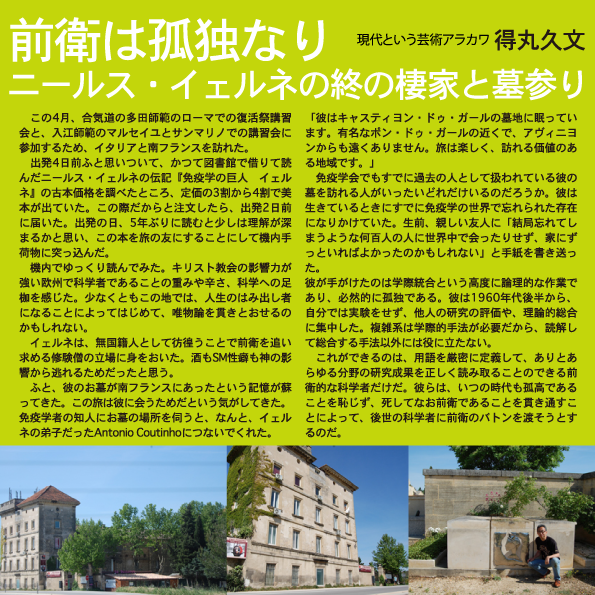 前衛は孤独なり

現代という芸術アラカワ 得丸久文

ニールス・イェルネの終の棲家と墓参り

この4月、合気道の多田師範のローマでの復活祭講習会と、入江師範のマルセイユとサンマリノでの講習会に参加するため、イタリアと南フランスを訪れた。

出発4日前ふと思いついて、かつて図書館で借りて読んだニールス・イェルネの伝記『免疫学の巨人 イェルネ』の古本価格を調べたところ、定価の3割から4割で美本が出ていた。この際だからと注文したら、出発2日前に届いた。出発の日、5年ぶりに読むと少しは理解が深まるかと思い、この本を旅の友にすることにして機内手荷物に突っ込んだ。

機内でゆっくり読んでみた。キリスト教会の影響力が強い欧州で科学者であることの重みや辛さ、科学への足枷を感じた。少なくともこの地では、人生のはみ出し者になることによってはじめて、唯物論を貫きとおせるのかもしれない。

イェルネは、無国籍人として彷徨うことで前衛を追い求める修験僧の立場に身をおいた。酒もSM性癖も神の影響から逃れるためだったと思う。

ふと、彼のお墓が南フランスにあったという記憶が蘇ってきた。この旅は彼に会うためだという気がしてきた。免疫学者の知人にお墓の場所を伺うと、なんと、イェルネの弟子だったAntonio Coutinhoにつないでくれた。

「彼はキャスティヨン・ドゥ・ガールの墓地に眠っています。有名なポン・ドゥ・ガールの近くで、アヴィニヨンからも遠くありません。旅は楽しく、訪れる価値のある地域です。」

免疫学会でもすでに過去の人として扱われている彼の墓を訪れる人がいったいどれだけいるのだろうか。彼は生きているときにすでに免疫学の世界で忘れられた存在になりかけていた。生前、親しい友人に「結局忘れてしまうような何百人の人に世界中で会ったりせず、家にずっといればよかったのかもしれない」と手紙を書き送った。

彼が手がけたのは学際統合という高度に論理的な作業であり、必然的に孤独である。彼は1960年代後半から、自分では実験をせず、他人の研究の評価や、理論的総合に集中した。複雑系は学際的手法が必要だから、読解して総合する手法以外には役に立たない。

これができるのは、用語を厳密に定義して、ありとあらゆる分野の研究成果を正しく読み取ることのできる前衛的な科学者だけだ。彼らは、いつの時代も孤高であることを恥じず、死してなお前衛であることを貫き通すことによって、後世の科学者に前衛のバトンを渡そうとするのだ。